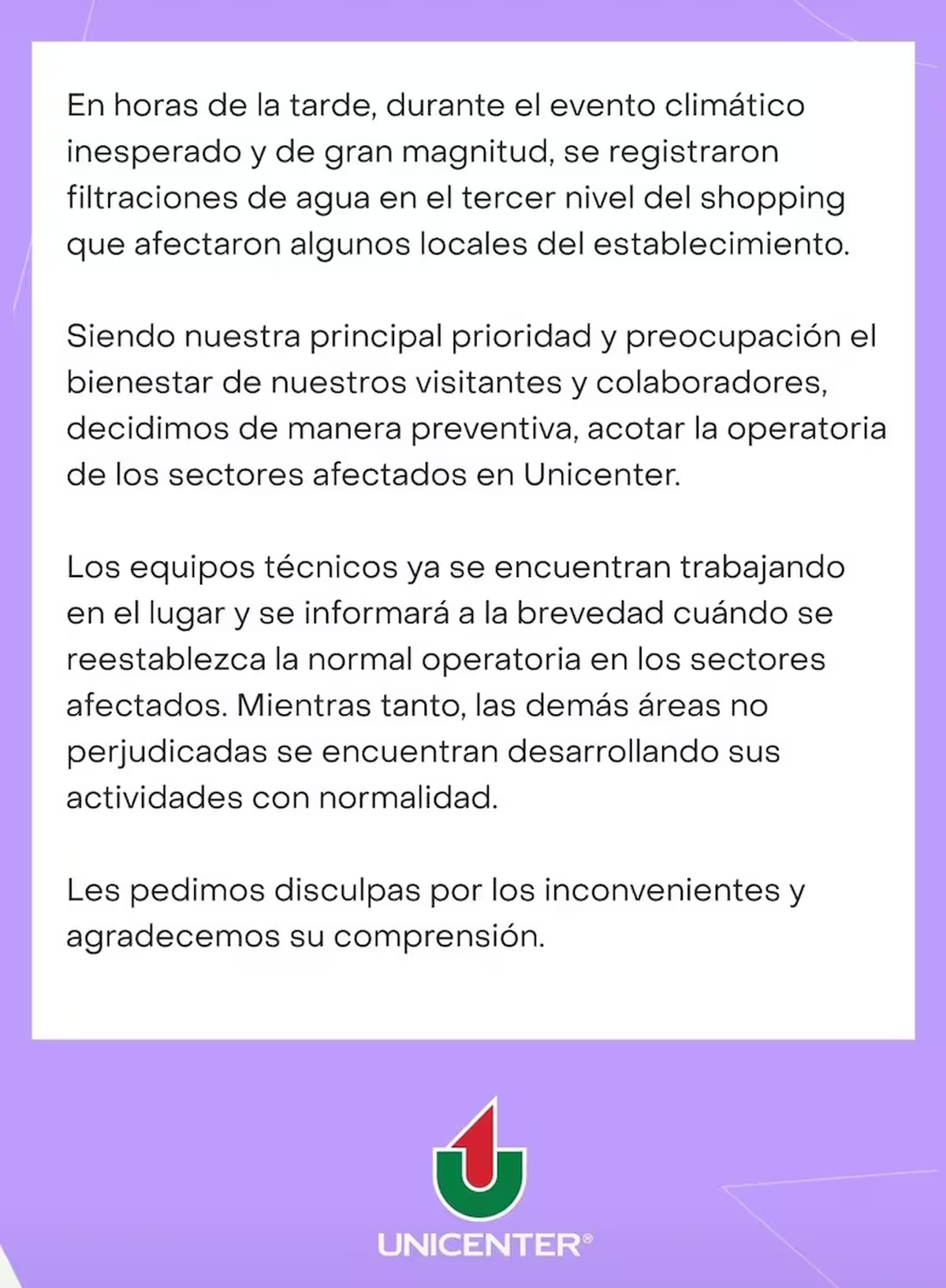 En horas de la tarde, durante el evento climático inesperado y de gran magnitud, se registraron filtraciones de agua en el tercer nivel del shopping que afectaron algunos locales del establecimiento.

Siendo nuestra principal prioridad y preocupación el bienestar de nuestros visitantes y colaboradores, decidimos de manera preventiva, acotar la operatoria de los sectores afectados en Unicenter.

Los equipos técnicos ya se encuentran trabajando en el lugar y se informará a la brevedad cuándo se reestablezca la normal operatoria en los sectores afectados. Mientras tanto, las demás áreas no perjudicadas se encuentran desarrollando sus actividades con normalidad.

Les pedimos disculpas por los inconvenientes y agradecemos su comprensión.

UNICENTER®